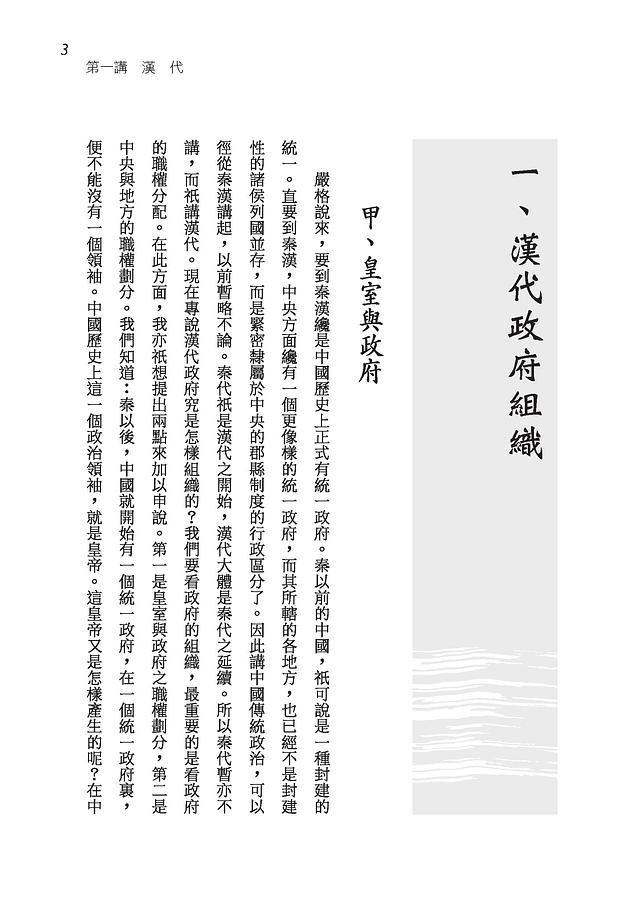 3
第一講　漢　代

一、漢代政府組織

甲、皇室與政府

嚴格說來，要到秦漢纔是中國歷史上正式有統一政府。秦以前的中國，祇可說是一種封建的統一。直要到秦漢，中央方面纔有一個更像樣的統一政府，而其所轄的各地方，也已經不是封建性的諸侯列國並存，而是緊密隸屬於中央的郡縣制度的行政區分了。因此講中國傳統政治，可以徑從秦漢講起，以前暫略不論。秦代祇是漢代之開始，漢代大體是秦代之延續。所以秦代暫亦不講，而祇講漢代。現在專說漢代政府究是怎樣組織的？我們要看政府的組織，最重要的是看政府的職權分配。在此方面，我亦祇想提出兩點來加以申說。第一是皇室與政府之職權劃分，第二是中央與地方的職權劃分。我們知道：秦以後，中國就開始有一個統一政府，在一個統一政府裏，便不能沒有一個領袖。中國歷史上這一個政治領袖，就是皇帝。這皇帝又是怎樣產生的呢？在中